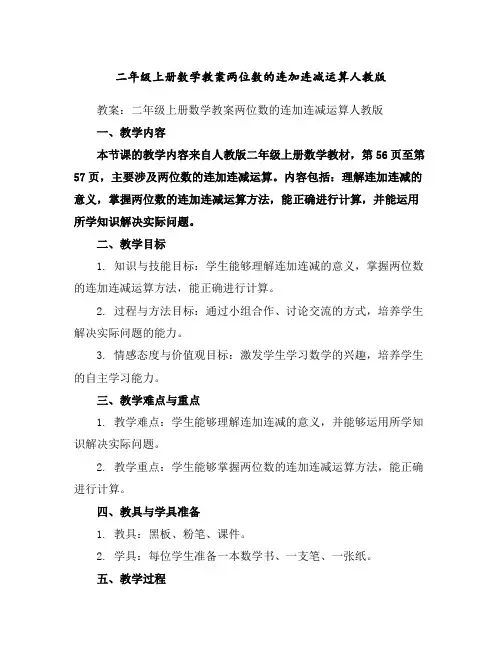 二年级上册数学教案两位数的连加连减运算人教版

教案：二年级上册数学教案两位数的连加连减运算人教版

一、教学内容

本节课的教学内容来自人教版二年级上册数学教材，第56页至第57页，主要涉及两位数的连加连减运算。内容包括：理解连加连减的意义，掌握两位数的连加连减运算方法，能正确进行计算，并能运用所学知识解决实际问题。

二、教学目标

1. 知识与技能目标：学生能够理解连加连减的意义，掌握两位数的连加连减运算方法，能正确进行计算。

2. 过程与方法目标：通过小组合作、讨论交流的方式，培养学生解决实际问题的能力。

3. 情感态度与价值观目标：激发学生学习数学的兴趣，培养学生的自主学习能力。

三、教学难点与重点

1. 教学难点：学生能够理解连加连减的意义，并能够运用所学知识解决实际问题。

2. 教学重点：学生能够掌握两位数的连加连减运算方法，能正确进行计算。

四、教具与学具准备

1. 教具：黑板、粉笔、课件。

2. 学具：每位学生准备一本数学书、一支笔、一张纸。

五、教学过程